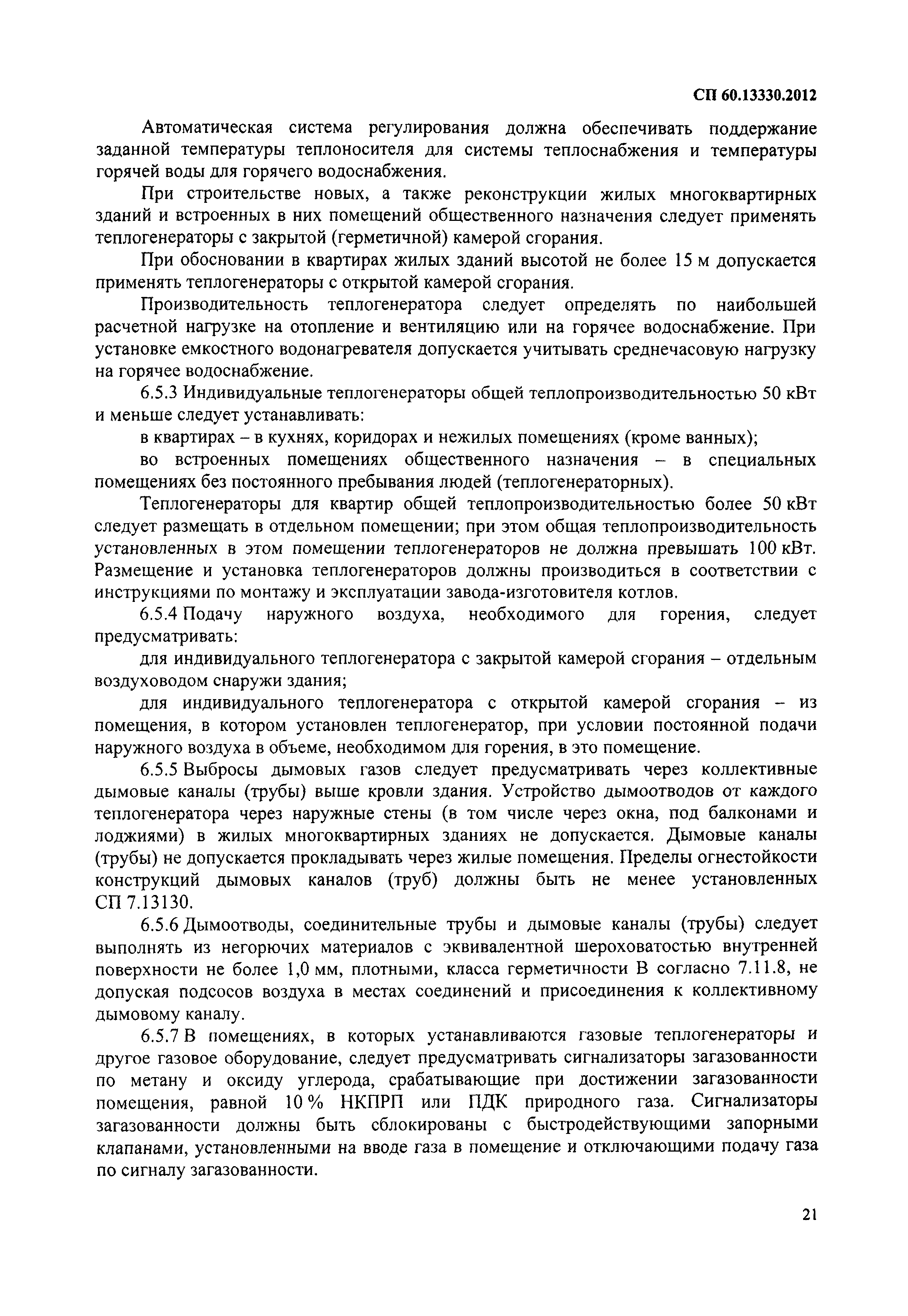 СП 60.13330.2012

Автоматическая система регулирования должна обеспечивать поддержание заданной температуры теплоносителя для системы теплоснабжения и температуры горячей воды для горячего водоснабжения.

При строительстве новых, а также реконструкции жилых многоквартирных зданий и встроенных в них помещений общественного назначения следует применять теплогенераторы с закрытой (герметичной) камерой сгорания.

При обосновании в квартирах жилых зданий высотой не более 15 м допускается применять теплогенераторы с открытой камерой сгорания.

Производительность теплогенератора следует определять по наибольшей расчетной нагрузке на отопление и вентиляцию или на горячее водоснабжение. При установке емкостного водонагревателя допускается учитывать среднечасовую нагрузку на горячее водоснабжение.

6.5.3 Индивидуальные теплогенераторы общей теплопроизводительностью 50 кВт и меньше следует устанавливать:

в квартирах – в кухнях, коридорах и нежилых помещениях (кроме ванных);

во встроенных помещениях общественного назначения – в специальных помещениях без постоянного пребывания людей (теплогенераторных).

Теплогенераторы для квартир общей теплопроизводительностью более 50 кВт следует размещать в отдельном помещении; при этом общая теплопроизводительность установленных в этом помещении теплогенераторов не должна превышать 100 кВт. Размещение и установка теплогенераторов должны производиться в соответствии с инструкциями по монтажу и эксплуатации завода-изготовителя котлов.

6.5.4 Подачу наружного воздуха, необходимого для горения, следует предусматривать:

для индивидуального теплогенератора с закрытой камерой сгорания – отдельным воздуховодом снаружи здания;

для индивидуального теплогенератора с открытой камерой сгорания – из помещения, в котором установлен теплогенератор, при условии постоянной подачи наружного воздуха в объеме, необходимом для горения, в это помещение.

6.5.5 Выбросы дымовых газов следует предусматривать через коллективные дымовые каналы (трубы) выше кровли здания. Устройство дымоотводов от каждого теплогенератора через наружные стены (в том числе через окна, под балконами и лоджиями) в жилых многоквартирных зданиях не допускается. Дымовые каналы (трубы) не допускается прокладывать через жилые помещения. Пределы огнестойкости конструкций дымовых каналов (труб) должны быть не менее установленных СП 7.13130.

6.5.6 Дымоотводы, соединительные трубы и дымовые каналы (трубы) следует выполнять из негорючих материалов с эквивалентной шероховатостью внутренней поверхности не более 1,0 мм, плотными, класса герметичности В согласно 7.11.8, не допуская подсосов воздуха в местах соединений и присоединения к коллективному дымовому каналу.

6.5.7 В помещениях, в которых устанавливаются газовые теплогенераторы и другое газовое оборудование, следует предусматривать сигнализаторы загазованности по метану и оксиду углерода, срабатывающие при достижении загазованности помещения, равной 10 % НКПРП или ПДК природного газа. Сигнализаторы загазованности должны быть сблокированы с быстродействующими запорными клапанами, установленными на вводе газа в помещение и отключающими подачу газа по сигналу загазованности.

21